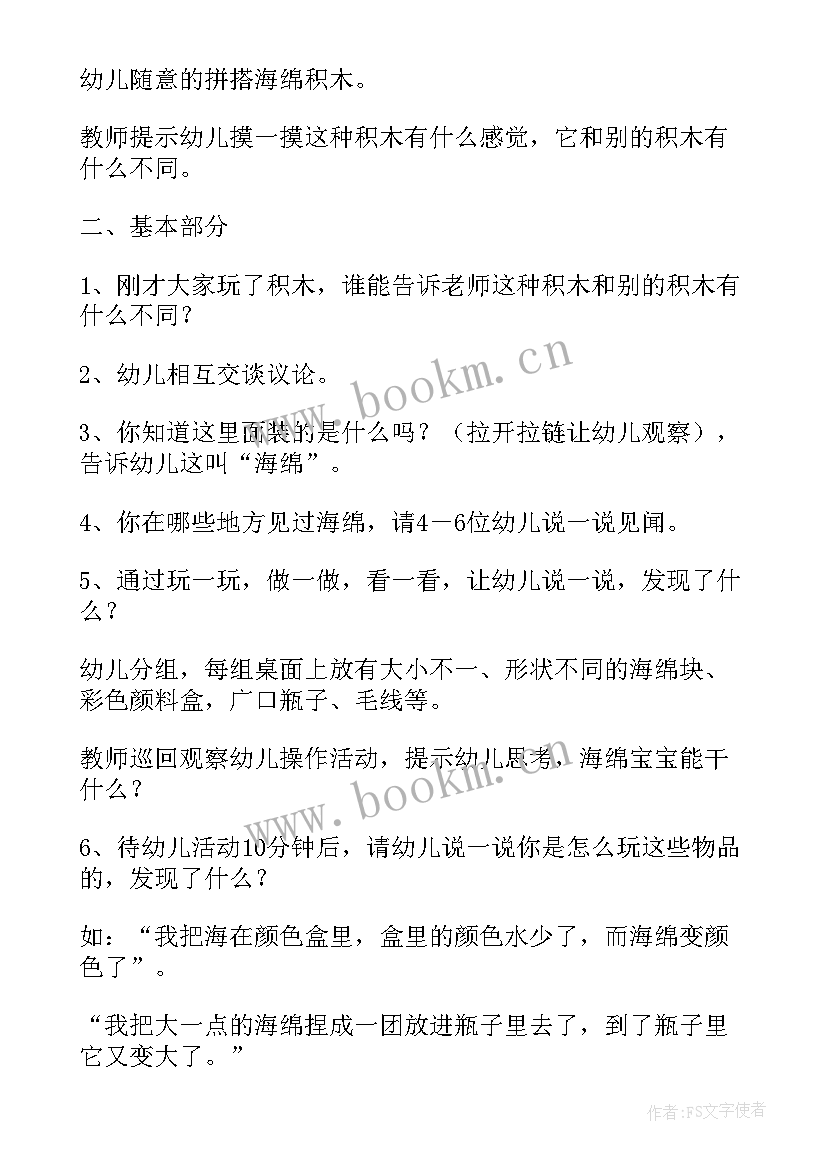 幼儿随意的拼搭海绵积木。

教师提示幼儿摸一摸这种积木有什么感觉，它和别的积木有什么不同。

二、基本部分

1、刚才大家玩了积木，谁能告诉老师这种积木和别的积木有什么不同？

2、幼儿相互交谈议论。

3、你知道这里面装的是什么吗？（拉开拉链让幼儿观察），告诉幼儿这叫“海绵”。

4、你在哪些地方见过海绵，请4－6位幼儿说一说见闻。

5、通过玩一玩，做一做，看一看，让幼儿说一说，发现了什么？

幼儿分组，每组桌面上放有大小不一、形状不同的海绵块、彩色颜料盒，广口瓶子、毛线等。

教师巡回观察幼儿操作活动，提示幼儿思考，海绵宝宝能干什么？

6、待幼儿活动10分钟后，请幼儿说一说你是怎么玩这些物品的，发现了什么？

如：“我把海在颜色盒里，盒里的颜色水少了，而海绵变颜色了”。

“我把大一点的海绵捏成一团放进瓶子里去了，到了瓶子里它又变大了。”

www.bookm.cn

www.bookm.cn

作者：FS文字使者